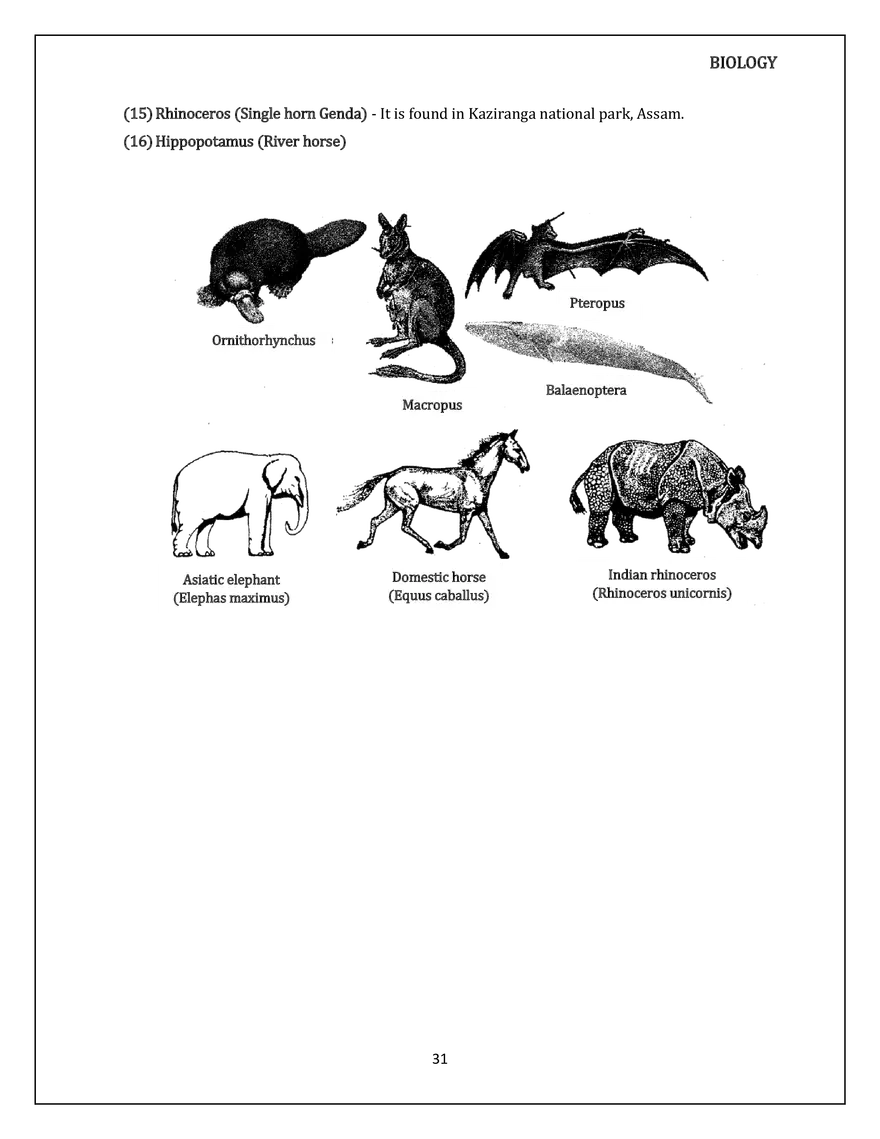 BIOLOGY

(15) Rhinoceros (Single horn Genda) - It is found in Kaziranga national park, Assam.

(16) Hippopotamus (River horse)

Ornithorhynchus

Macropus

Pteropus

Balaenoptera

Asiatic elephant
(Elephas maximus)

Domestic horse
(Equus caballus)

Indian rhinoceros
(Rhinoceros unicornis)

31